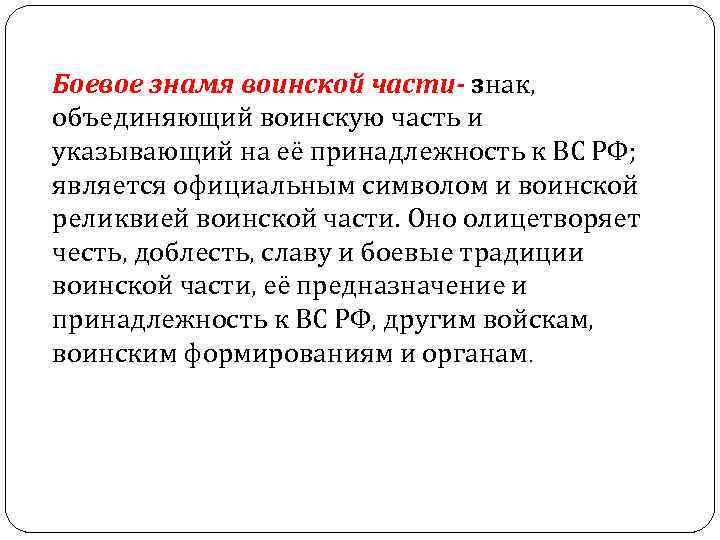 Боевое знамя воинской части- знак, объединяющий воинскую часть и указывающий на её принадлежность к ВС РФ; является официальным символом и воинской реликвией воинской части. Оно олицетворяет честь, доблесть, славу и боевые традиции воинской части, её предназначение и принадлежность к ВС РФ, другим войскам, воинским формированиям и органам.